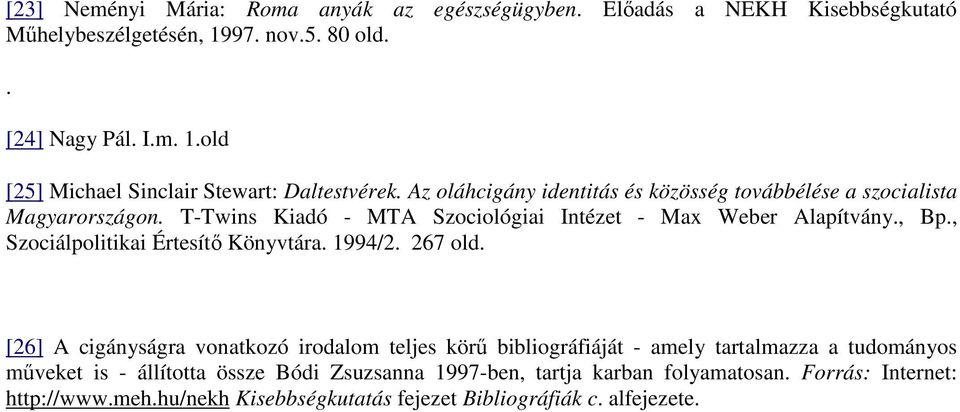 [23] Neményi Mária: Roma anyák az egészségügyben. Előadás a NEKH Kisebbségkutató Műhelybeszélgetésén, 1997. nov.5. 80 old.

.

[24] Nagy Pál. I.m. 1.old

[25] Michael Sinclair Stewart: Daltestvérek. Az oláhcigány identitás és közösség továbbélése a szocialista Magyarországon. T-Twins Kiadó - MTA Szociológiai Intézet - Max Weber Alapítvány., Bp., Szociálpolitikai Értesítő Könyvtára. 1994/2. 267 old.

[26] A cigányságra vonatkozó irodalom teljes körű bibliográfiáját - amely tartalmazza a tudományos műveket is - állította össze Bódi Zsuzsanna 1997-ben, tartja karban folyamatosan. Forrás: Internet: http://www.meh.hu/nekh Kisebbségkutatás fejezet Bibliográfiák c. alfejezete.